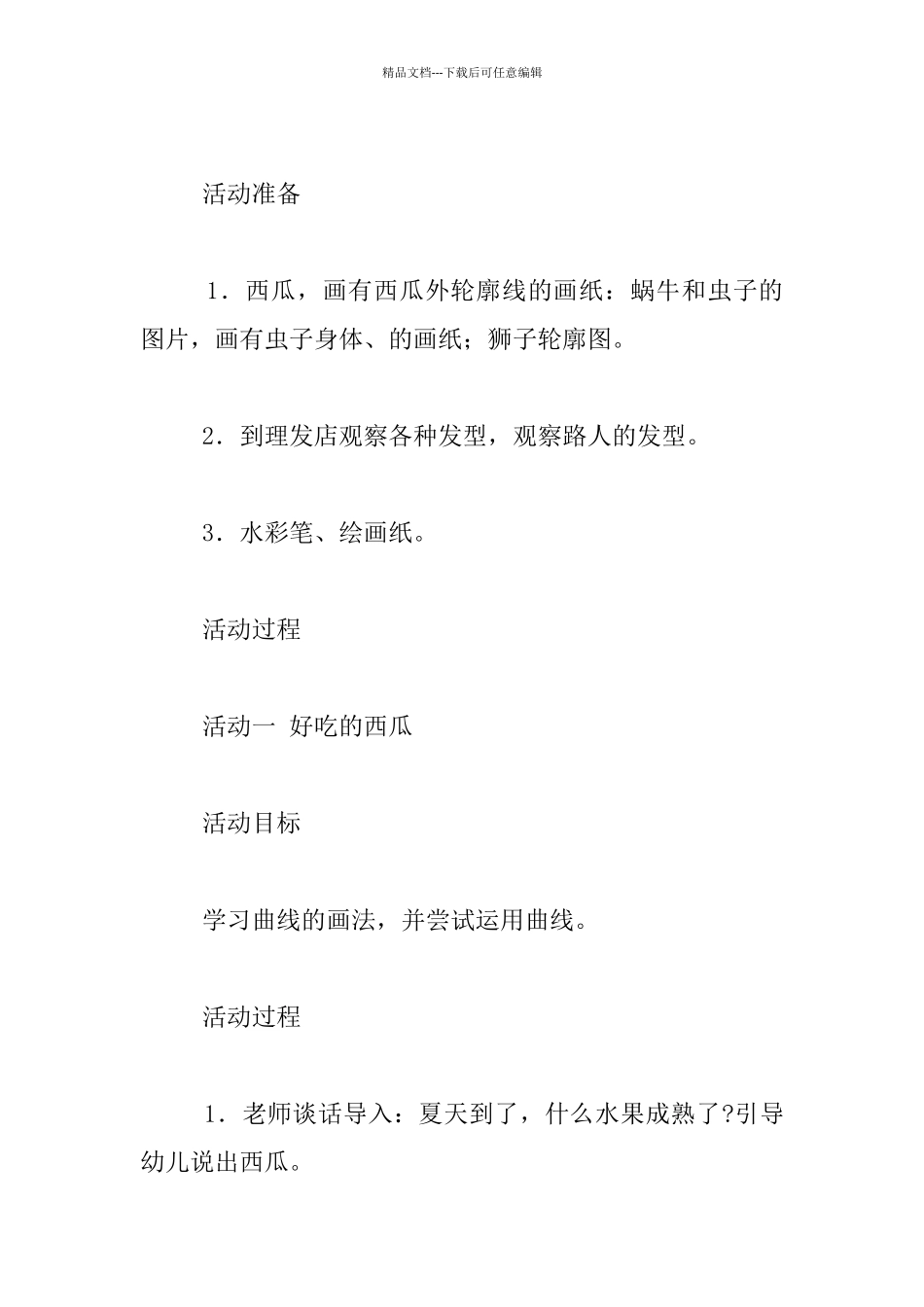 精品文档---下载后可任意编辑

活动准备

1．西瓜，画有西瓜外轮廓线的画纸：蜗牛和虫子的图片，画有虫子身体、的画纸；狮子轮廓图。

2．到理发店观察各种发型，观察路人的发型。

3．水彩笔、绘画纸。

活动过程

活动一 好吃的西瓜

活动目标

学习曲线的画法，并尝试运用曲线。

活动过程

1．老师谈话导入：夏天到了，什么水果成熟了?引导幼儿说出西瓜。